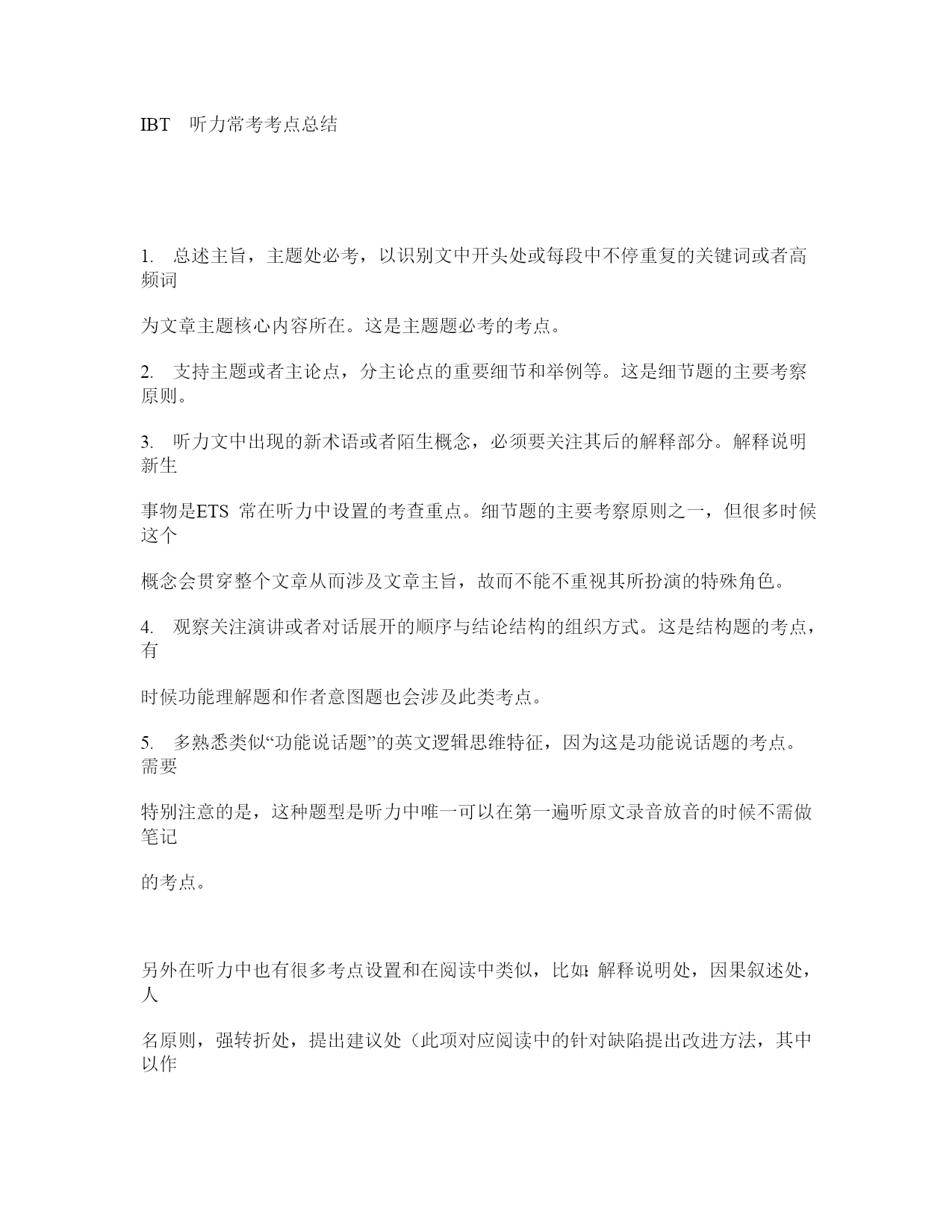 IBT 听力常考考点总结

1. 总述主旨，主题处必考，以识别文中开头处或每段中不停重复的关键词或者高频词

为文章主题核心内容所在。这是主题题必考的考点。

2. 支持主题或者主论点，分主论点的重要细节和举例等。这是细节题的主要考察原则。

3. 听力文中出现的新术语或者陌生概念，必须要关注其后的解释部分。解释说明新生

事物是ETS 常在听力中设置的考查重点。细节题的主要考察原则之一，但很多时候这个

概念会贯穿整个文章从而涉及文章主旨，故而不能不重视其所扮演的特殊角色。

4. 观察关注演讲或者对话展开的顺序与结论结构的组织方式。这是结构题的考点，有

时候功能理解题和作者意图题也会涉及此类考点。

5. 多熟悉类似“功能说话题”的英文逻辑思维特征，因为这是功能说话题的考点。需要

特别注意的是，这种题型是听力中唯一可以在第一遍听原文录音放音的时候不需做笔记

的考点。

另外在听力中也有很多考点设置和在阅读中类似，比如: 解释说明处，因果叙述处，人

名原则，强转折处，提出建议处（此项对应阅读中的针对缺陷提出改进方法，其中以作